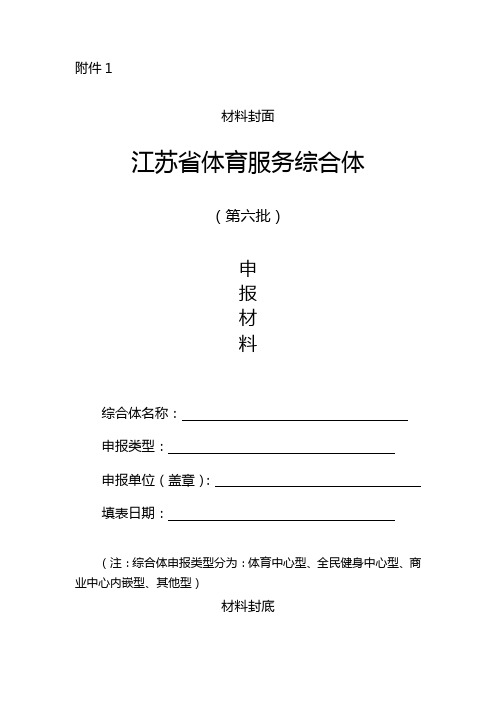 附件 1

材料封面

江苏省体育服务综合体

（第六批）

申
报
材
料

综合体名称：

申报类型：

申报单位（盖章）：

填表日期：

（注：综合体申报类型分为：体育中心型、全民健身中心型、商业中心内嵌型、其他型）

材料封底